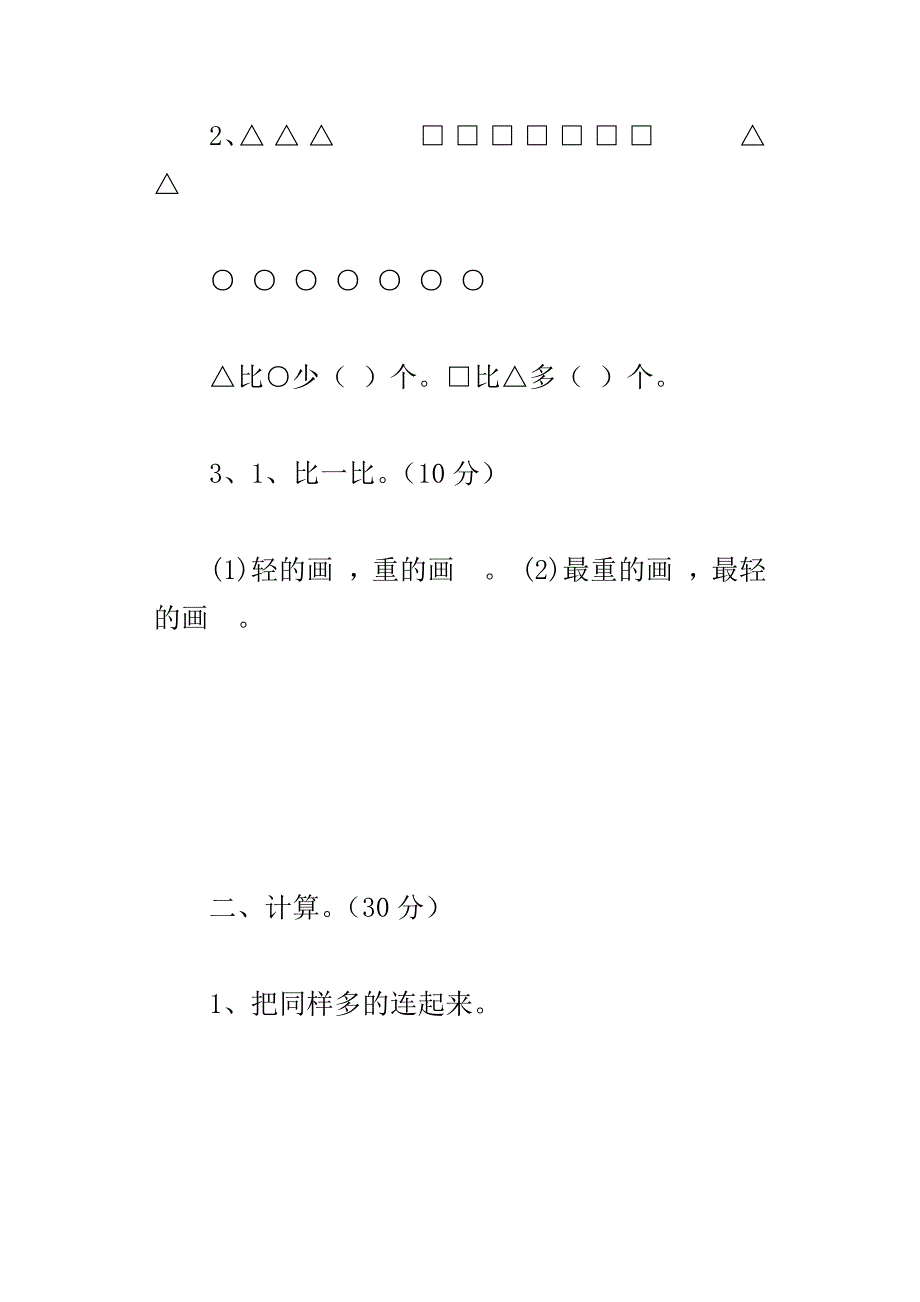 2、△ △ △ □ □ □ □ □ □ □ △ △

○ ○ ○ ○ ○ ○ ○

△比○少（ ）个。□比△多（ ）个。

3、1、比一比。（10 分）

(1)轻的画 ，重的画 。 (2)最重的画 ，最轻的画 。

二、计算。（30 分）

1、把同样多的连起来。